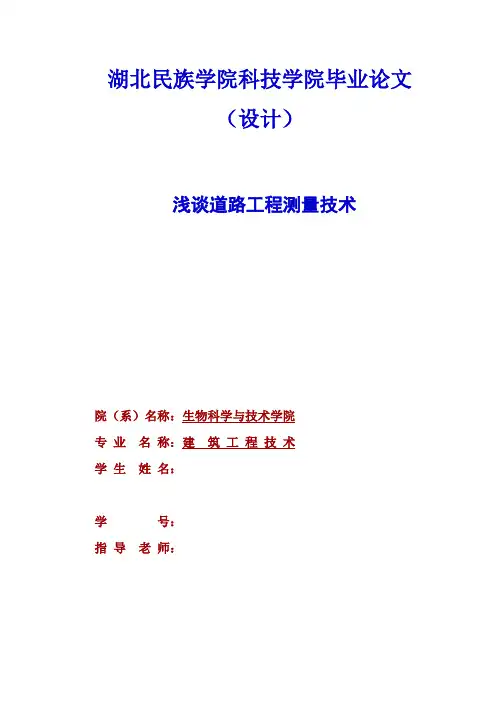 湖北民族学院科技学院毕业论文

（设计）

浅谈道路工程测量技术

院（系）名称：生物科学与技术学院

专 业 名 称：建 筑 工 程 技 术

学 生 姓 名：

学 号：

指 导 老 师：